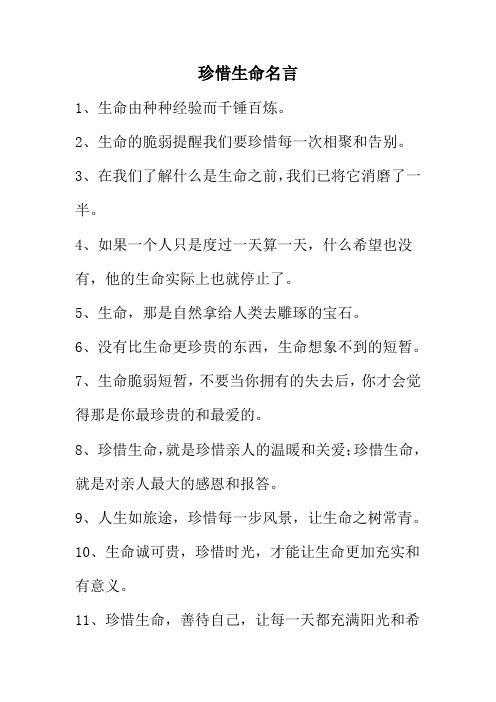 珍惜生命名言

1、生命由种种经验而千锤百炼。

2、生命的脆弱提醒我们要珍惜每一次相聚和告别。

3、在我们了解什么是生命之前，我们已将它消磨了一半。

4、如果一个人只是度过一天算一天，什么希望也没有，他的生命实际上也就停止了。

5、生命，那是自然拿给人类去雕琢的宝石。

6、没有比生命更珍贵的东西，生命想象不到的短暂。

7、生命脆弱短暂，不要当你拥有的失去后，你才会觉得那是你最珍贵的和最爱的。

8、珍惜生命，就是珍惜亲人的温暖和关爱；珍惜生命，就是对亲人最大的感恩和报答。

9、人生如旅途，珍惜每一步风景，让生命之树常青。

10、生命诚可贵，珍惜时光，才能让生命更加充实和有意义。

11、珍惜生命，善待自己，让每一天都充满阳光和希